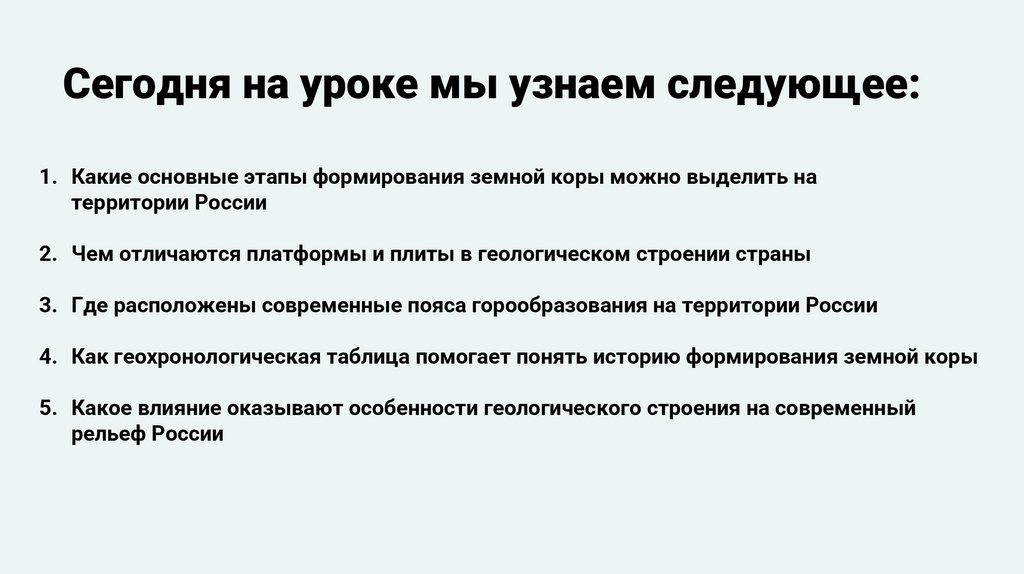 Сегодня на уроке мы узнаем следующее:

1. Какие основные этапы формирования земной коры можно выделить на территории России

2. Чем отличаются платформы и плиты в геологическом строении страны

3. Где расположены современные пояса горообразования на территории России

4. Как геохронологическая таблица помогает понять историю формирования земной коры

5. Какое влияние оказывают особенности геологического строения на современный рельеф России